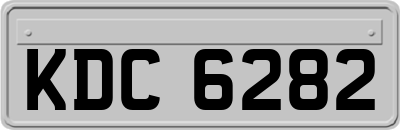 KDC 6282